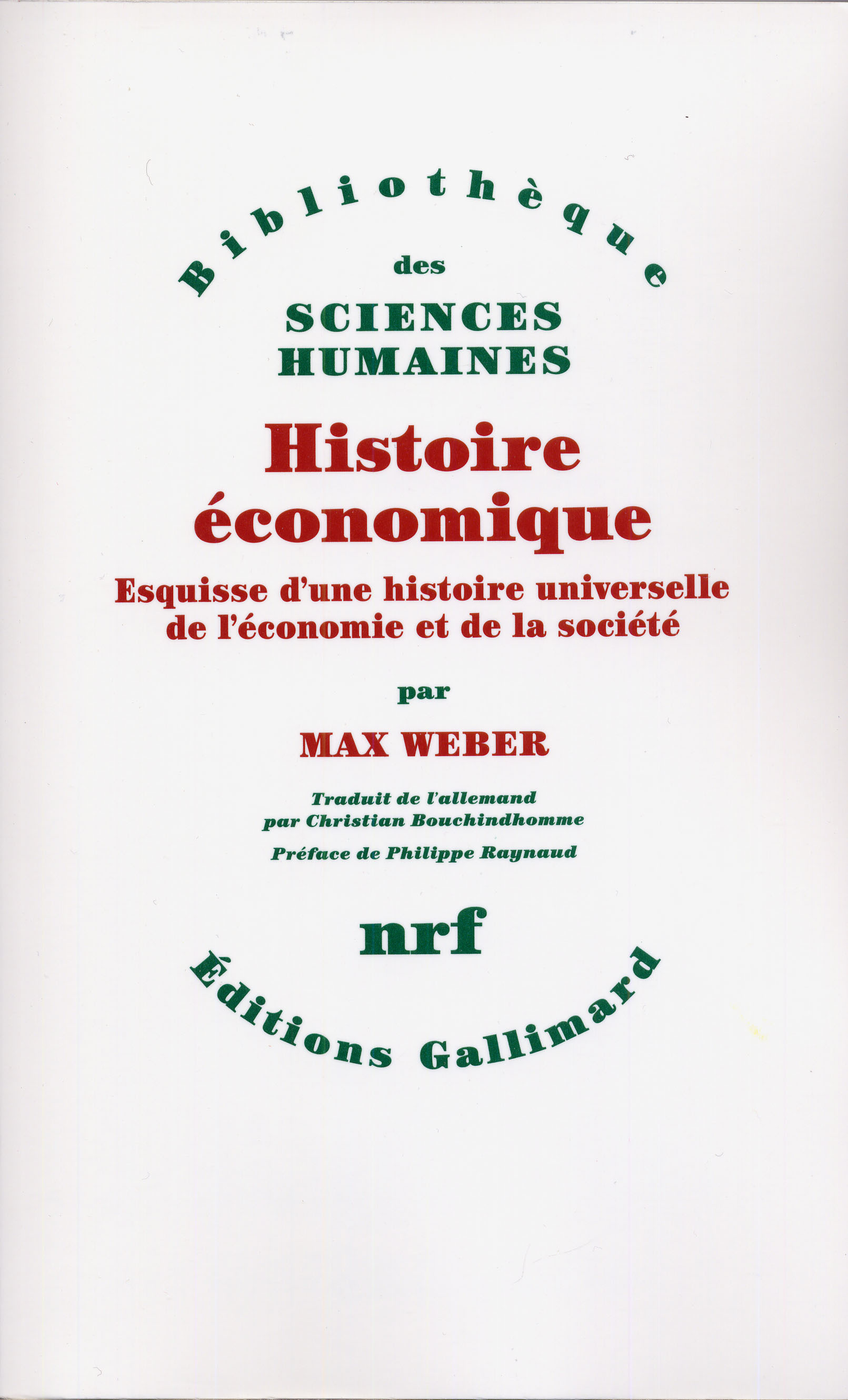 Bibliothèque
des
SCIENCES
HUMAINES

Histoire
économique

Esquisse d'une histoire universelle de l'économie et de la société

par

MAX WEBER

Traduit de l'allemand
par Christian Bouchindhomme

Préface de Philippe Raynaud

nrf

Éditions Gallimard